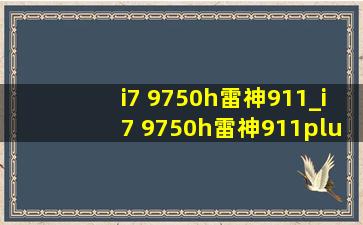 i7 9750h雷神911_i7 9750h雷神911plu